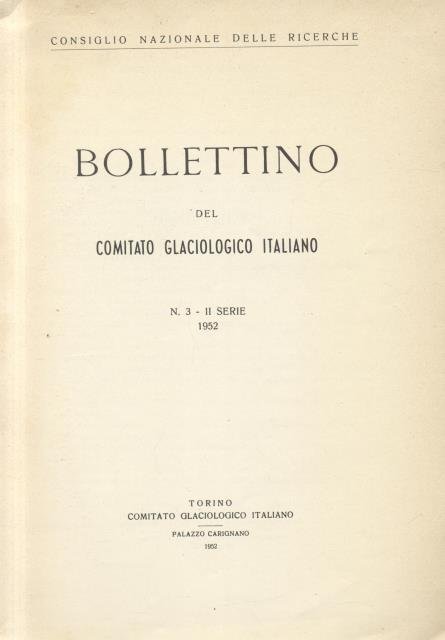 CONSIGLIO NAZIONALE DELLE RICERCHE

BOLLETTINO

DEL

COMITATO GLACIOLOGICO ITALIANO

N. 3 - II SERIE
1952

TORINO
COMITATO GLACIOLOGICO ITALIANO

PALAZZO CARIGNANO
1952